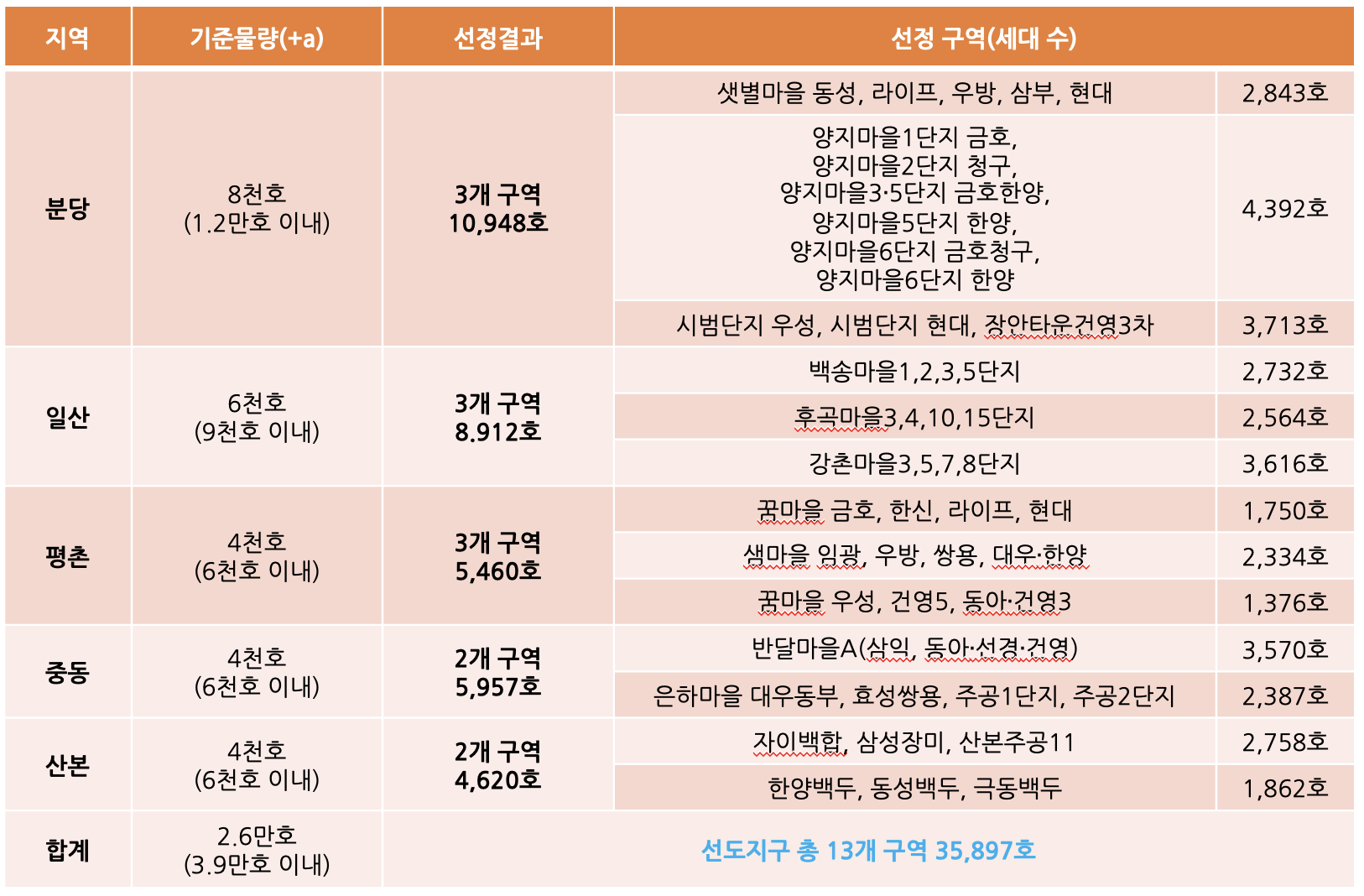 | 지역 | 기준물량(+a) | 선정결과 | 선정 구역(세대 수) | |
|---|---|---|---|---|
| 분당 | 8천호 (1.2만호 이내) | 3개 구역 10,948호 | 샛별마을 동성, 라이프, 우방, 삼부, 현대 | 2,843호 |
| | | | 양지마을1단지 금호, 양지마을2단지 청구, 양지마을3·5단지 금호한양, 양지마을5단지 한양, 양지마을6단지 금호청구, 양지마을6단지 한양 | 4,392호 |
| | | | 시범단지 우성, 시범단지 현대, 장안타운건영3차 | 3,713호 |
| 일산 | 6천호 (9천호 이내) | 3개 구역 8.912호 | 백송마을1,2,3,5단지 | 2,732호 |
| | | | 후곡마을3,4,10,15단지 | 2,564호 |
| | | | 강촌마을3,5,7,8단지 | 3,616호 |
| 평촌 | 4천호 (6천호 이내) | 3개 구역 5,460호 | 꿈마을 금호, 한신, 라이프, 현대 | 1,750호 |
| | | | 샘마을 임광, 우방, 쌍용, 대우·한양 | 2,334호 |
| | | | 꿈마을 우성, 건영5, 동아·건영3 | 1,376호 |
| 중동 | 4천호 (6천호 이내) | 2개 구역 5,957호 | 반달마을A(삼익, 동아·선경·건영) | 3,570호 |
| | | | 은하마을 대우동부, 효성쌍용, 주공1단지, 주공2단지 | 2,387호 |
| 산본 | 4천호 (6천호 이내) | 2개 구역 4,620호 | 자이백합, 삼성장미, 산본주공11 | 2,758호 |
| | | | 한양백두, 동성백두, 극동백두 | 1,862호 |
| 합계 | 2.6만호 (3.9만호 이내) | 선도지구 총 13개 구역 35,897호 | | |